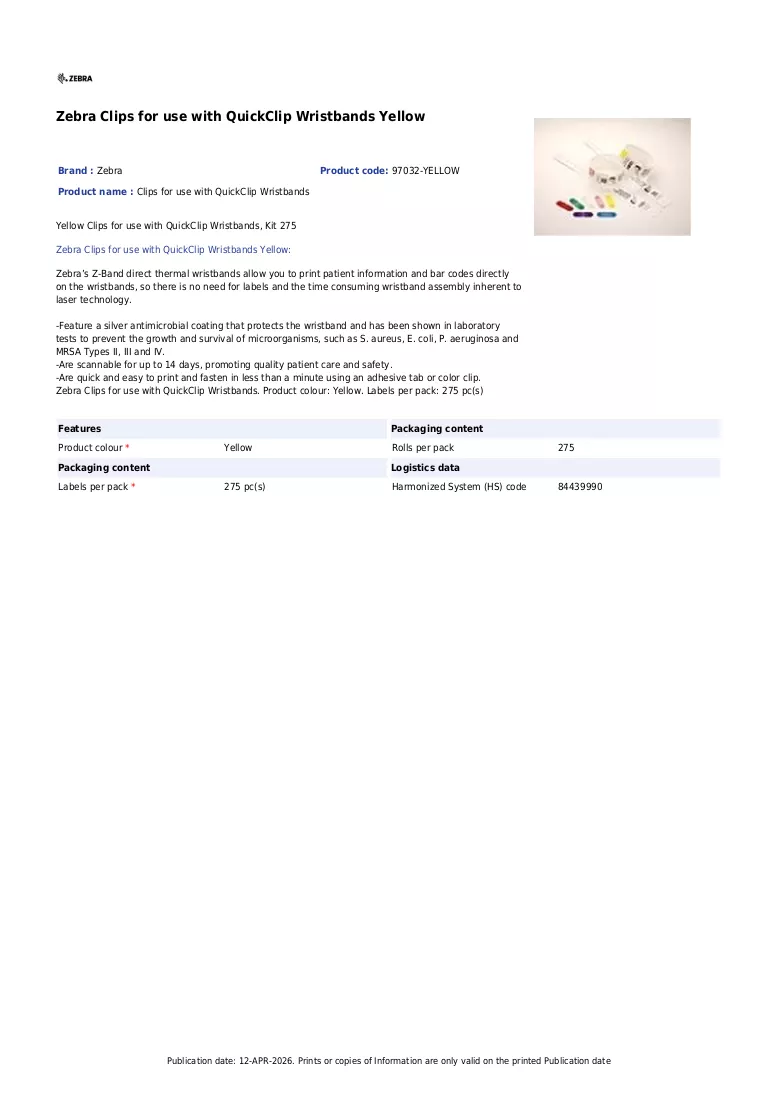 ZEBRA

Zebra Clips for use with QuickClip Wristbands Yellow

Brand : Zebra

Product code: 97032-YELLOW

Product name : Clips for use with QuickClip Wristbands

Yellow Clips for use with QuickClip Wristbands, Kit 275

Zebra Clips for use with QuickClip Wristbands Yellow:

Zebra's Z-Band direct thermal wristbands allow you to print patient information and bar codes directly on the wristbands, so there is no need for labels and the time consuming wristband assembly inherent to laser technology.

-Feature a silver antimicrobial coating that protects the wristband and has been shown in laboratory tests to prevent the growth and survival of microorganisms, such as S. aureus, E. coli, P. aeruginosa and MRSA Types II, III and IV.
-Are scannable for up to 14 days, promoting quality patient care and safety.
-Are quick and easy to print and fasten in less than a minute using an adhesive tab or color clip.
Zebra Clips for use with QuickClip Wristbands. Product colour: Yellow. Labels per pack: 275 pc(s)

Features

Product colour * Yellow

Packaging content

Labels per pack * 275 pc(s)

Packaging content

Rolls per pack 275

Logistics data

Harmonized System (HS) code 84439990

Publication date: 12-APR-2026. Prints or copies of Information are only valid on the printed Publication date